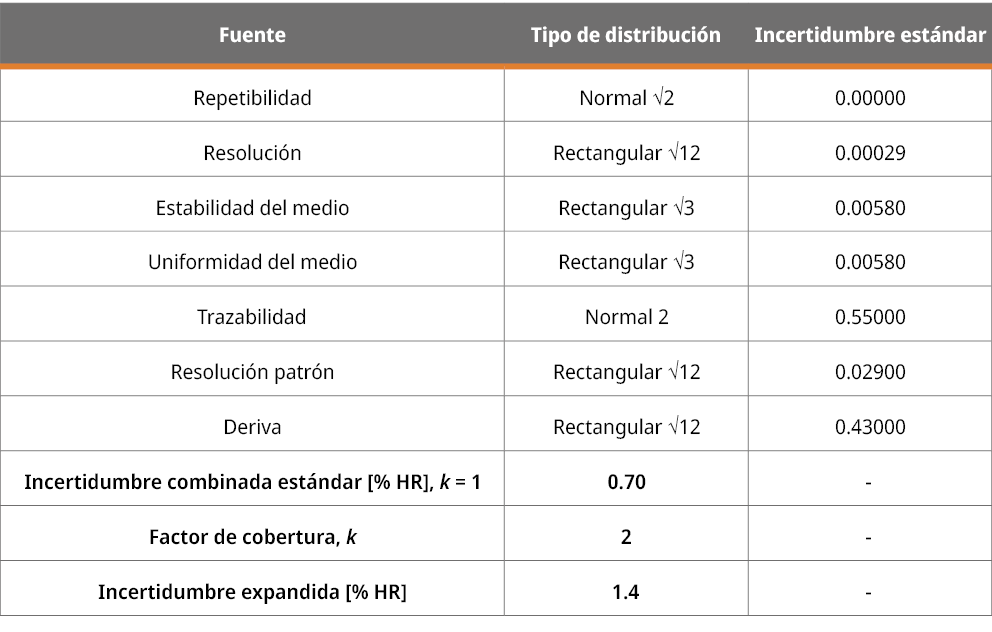 | Fuente | Tipo de distribución | Incertidumbre estándar |
|---|---|---|
| Repetibilidad | Normal $\sqrt{2}$ | 0.00000 |
| Resolución | Rectangular $\sqrt{12}$ | 0.00029 |
| Estabilidad del medio | Rectangular $\sqrt{3}$ | 0.00580 |
| Uniformidad del medio | Rectangular $\sqrt{3}$ | 0.00580 |
| Trazabilidad | Normal 2 | 0.55000 |
| Resolución patrón | Rectangular $\sqrt{12}$ | 0.02900 |
| Deriva | Rectangular $\sqrt{12}$ | 0.43000 |
| **Incertidumbre combinada estándar [% HR], $k$ = 1** | **0.70** | - |
| **Factor de cobertura, $k$** | **2** | - |
| **Incertidumbre expandida [% HR]** | **1.4** | - |